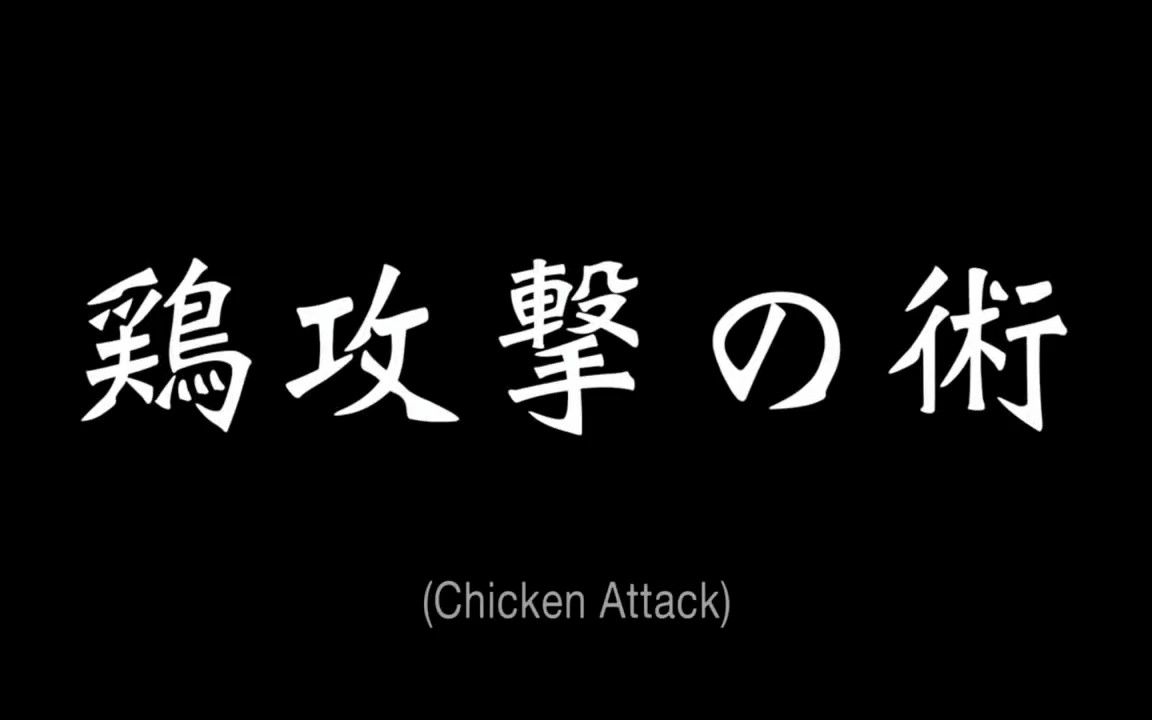 鶏攻撃の術

(Chicken Attack)